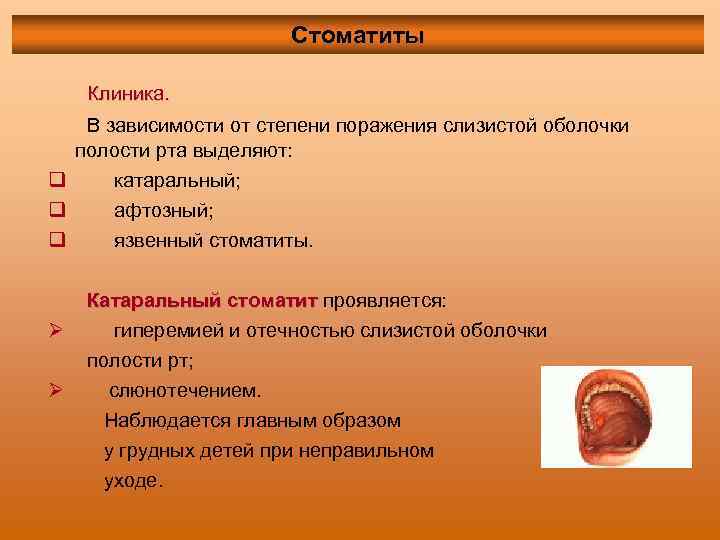 Стоматиты

Клиника.

В зависимости от степени поражения слизистой оболочки полости рта выделяют:

❑ катаральный;

❑ афтозный;

❑ язвенный стоматиты.

Катаральный стоматит проявляется:

➢ гиперемией и отечностью слизистой оболочки полости рт;

➢ слюнотечением.

Наблюдается главным образом у грудных детей при неправильном уходе.